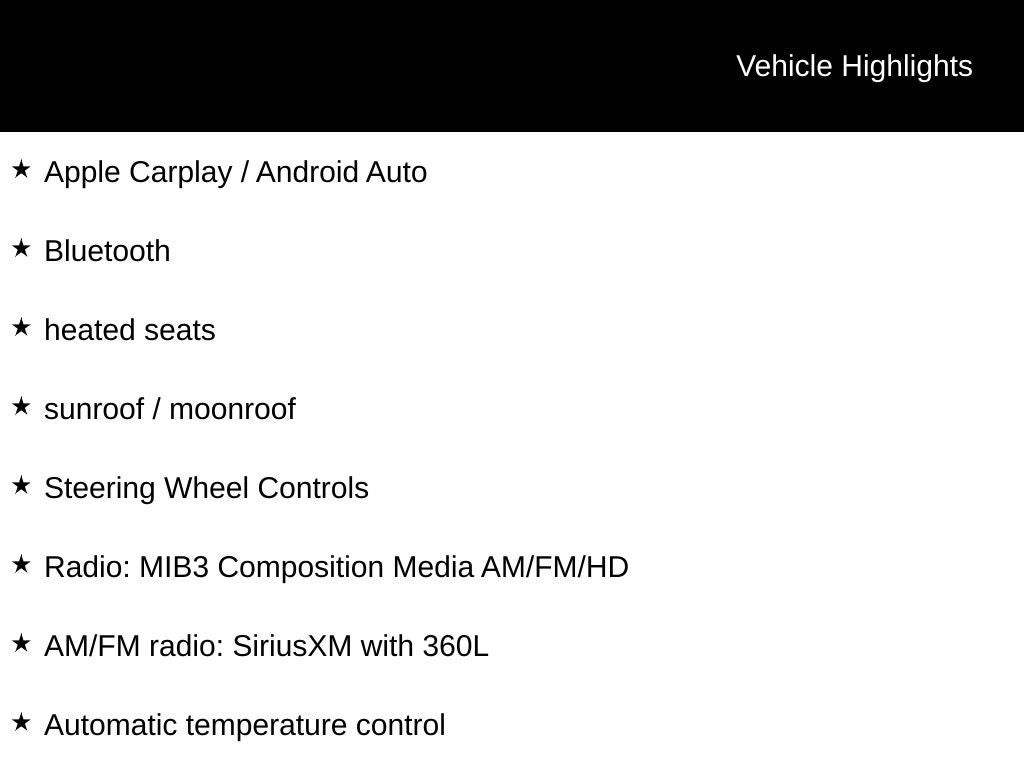 Vehicle Highlights

★ Apple Carplay / Android Auto

★ Bluetooth

★ heated seats

★ sunroof / moonroof

★ Steering Wheel Controls

★ Radio: MIB3 Composition Media AM/FM/HD

★ AM/FM radio: SiriusXM with 360L

★ Automatic temperature control